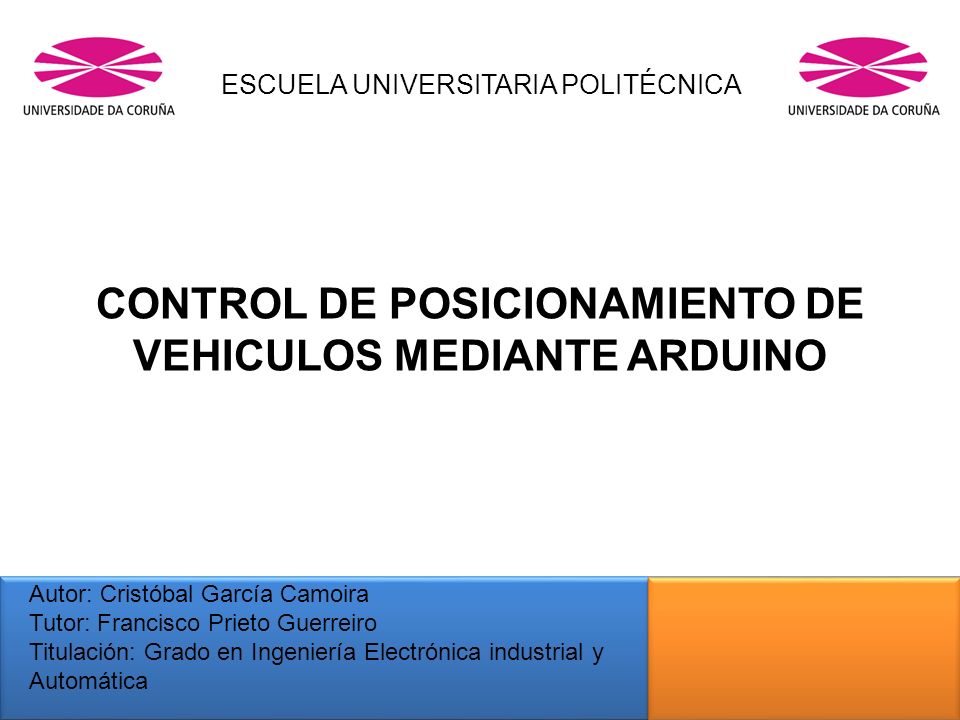 UNIVERSIDADE DA CORUÑA

ESCUELA UNIVERSITARIA POLITÉCNICA

UNIVERSIDADE DA CORUÑA

CONTROL DE POSICIONAMIENTO DE VEHICULOS MEDIANTE ARDUINO

Autor: Cristóbal García Camoira
Tutor: Francisco Prieto Guerreiro
Titulación: Grado en Ingeniería Electrónica industrial y Automática